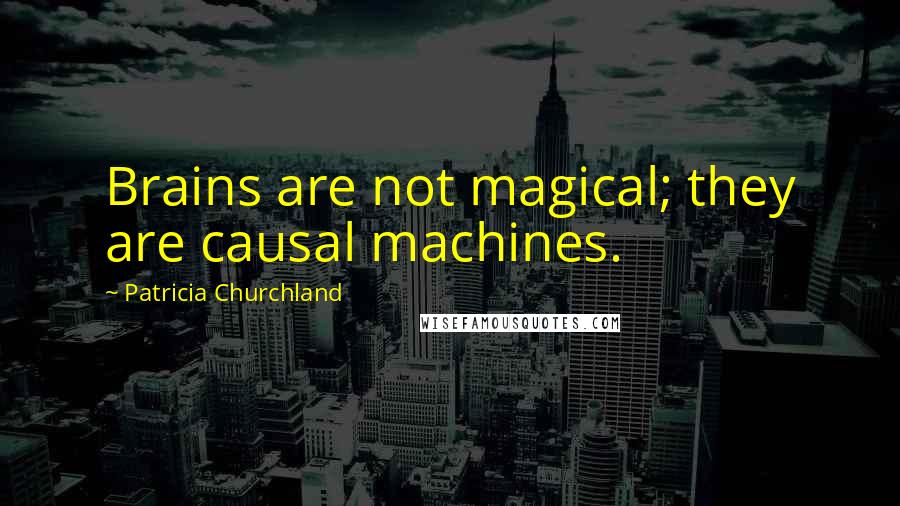 Brains are not magical; they are causal machines.

~ Patricia Churchland

WISEFAMOUSQUOTES.COM